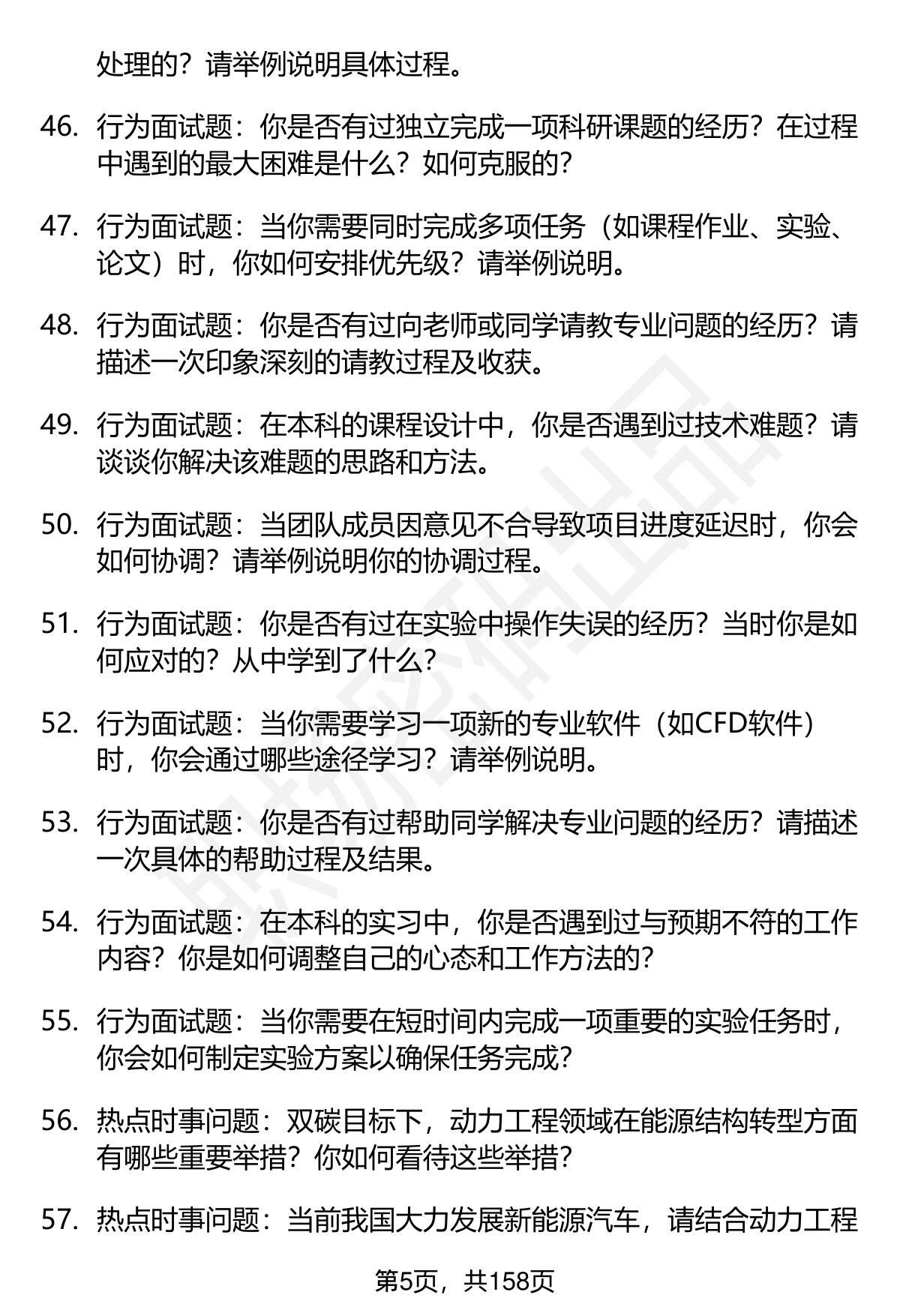 处理的？请举例说明具体过程。

46. 行为面试题：你是否有过独立完成一项科研课题的经历？在过程中遇到的最大困难是什么？如何克服的？

47. 行为面试题：当你需要同时完成多项任务（如课程作业、实验、论文）时，你如何安排优先级？请举例说明。

48. 行为面试题：你是否有过向老师或同学请教专业问题的经历？请描述一次印象深刻的请教过程及收获。

49. 行为面试题：在本科的课程设计中，你是否遇到过技术难题？请谈谈你解决该难题的思路和方法。

50. 行为面试题：当团队成员因意见不合导致项目进度延迟时，你会如何协调？请举例说明你的协调过程。

51. 行为面试题：你是否有过在实验中操作失误的经历？当时你是如何应对的？从中学到了什么？

52. 行为面试题：当你需要学习一项新的专业软件（如CFD软件）时，你会通过哪些途径学习？请举例说明。

53. 行为面试题：你是否有过帮助同学解决专业问题的经历？请描述一次具体的帮助过程及结果。

54. 行为面试题：在本科的实习中，你是否遇到过与预期不符的工作内容？你是如何调整自己的心态和工作方法的？

55. 行为面试题：当你需要在短时间内完成一项重要的实验任务时，你会如何制定实验方案以确保任务完成？

56. 热点时事问题：双碳目标下，动力工程领域在能源结构转型方面有哪些重要举措？你如何看待这些举措？

57. 热点时事问题：当前我国大力发展新能源汽车，请结合动力工程

第5页，共158页